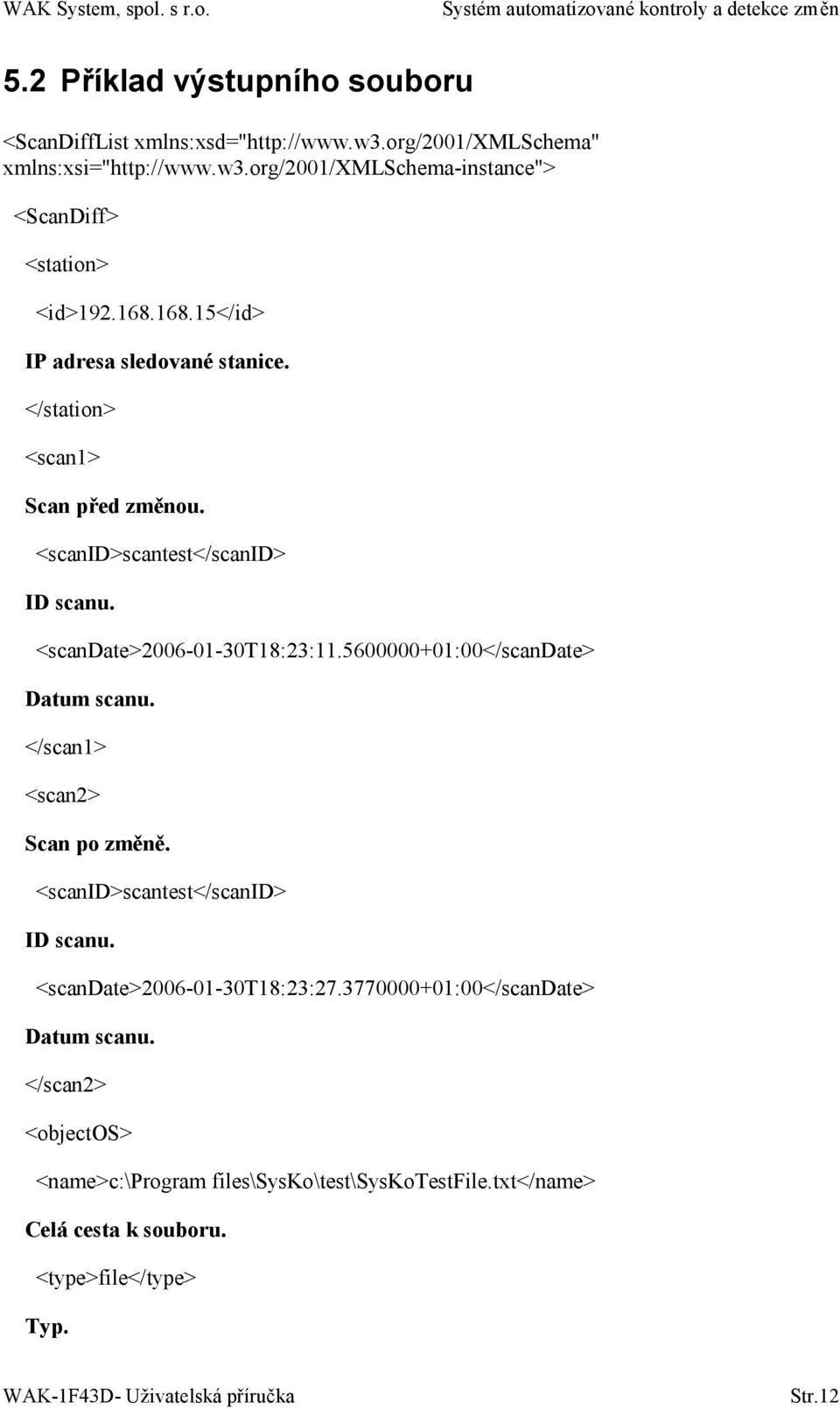 WAK System, spol. s r.o.

Systém automatizované kontroly a detekce změn

5.2 Příklad výstupního souboru

<ScanDiffList xmlns:xsd="http://www.w3.org/2001/XMLSchema" xmlns:xsi="http://www.w3.org/2001/XMLSchema-instance">

<ScanDiff>

<station>

<id>192.168.168.15</id>

IP adresa sledované stanice.

</station>

<scan1>

Scan před změnou.

<scanID>scantest</scanID>

ID scanu.

<scanDate>2006-01-30T18:23:11.5600000+01:00</scanDate>

Datum scanu.

</scan1>

<scan2>

Scan po změně.

<scanID>scantest</scanID>

ID scanu.

<scanDate>2006-01-30T18:23:27.3770000+01:00</scanDate>

Datum scanu.

</scan2>

<objectOS>

<name>c:\Program files\SysKo\test\SysKoTestFile.txt</name>

Celá cesta k souboru.

<type>file</type>

Typ.

WAK-1F43D- Uživatelská příručka

Str.12